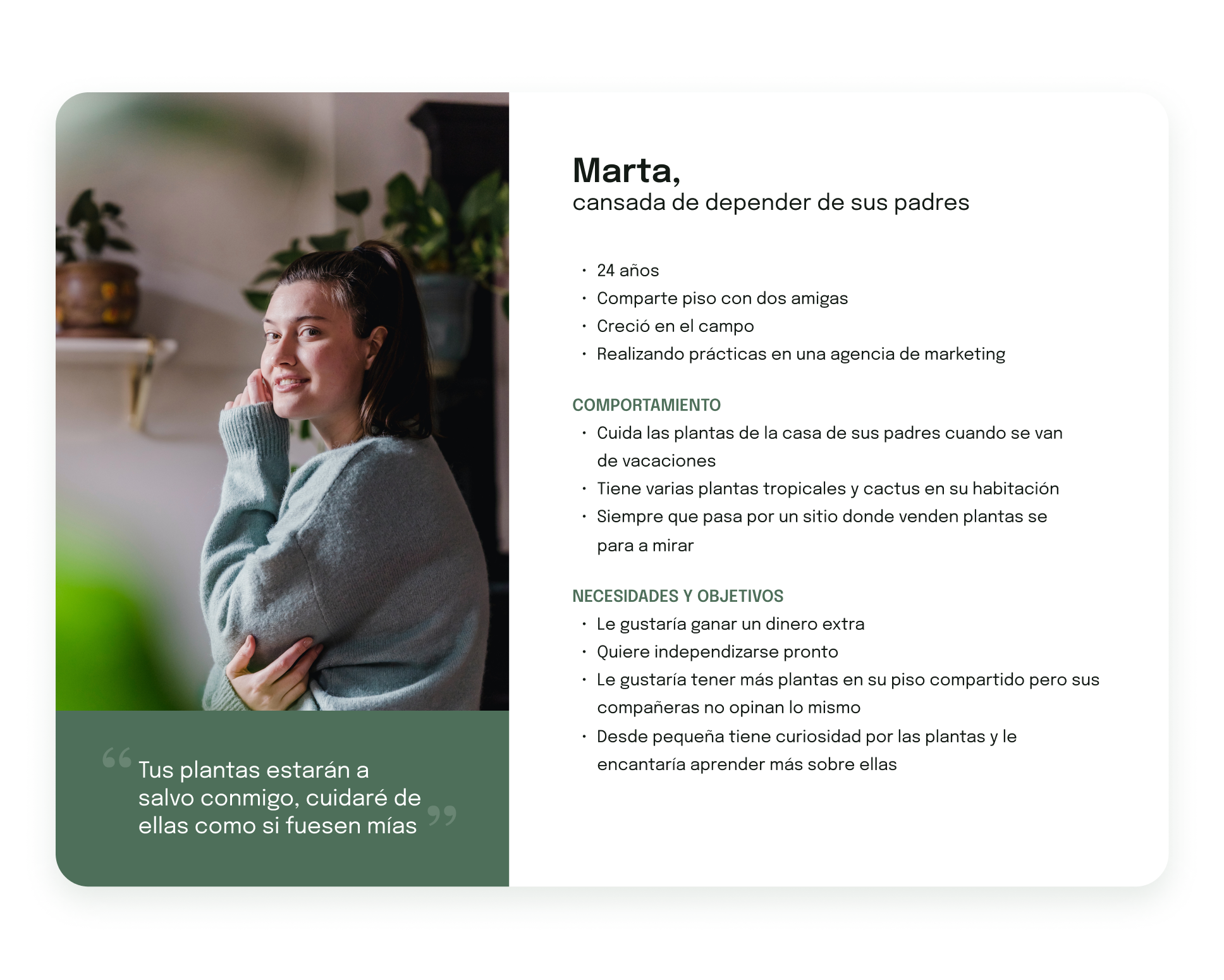 Marta,
cansada de depender de sus padres

• 24 años
• Comparte piso con dos amigas
• Creció en el campo
• Realizando prácticas en una agencia de marketing

COMPORTAMIENTO
• Cuida las plantas de la casa de sus padres cuando se van de vacaciones
• Tiene varias plantas tropicales y cactus en su habitación
• Siempre que pasa por un sitio donde venden plantas se para a mirar

NECESIDADES Y OBJETIVOS
• Le gustaría ganar un dinero extra
• Quiere independizarse pronto
• Le gustaría tener más plantas en su piso compartido pero sus compañeras no opinan lo mismo
• Desde pequeña tiene curiosidad por las plantas y le encantaría aprender más sobre ellas

"Tus plantas estarán a salvo conmigo, cuidaré de ellas como si fuesen mías"